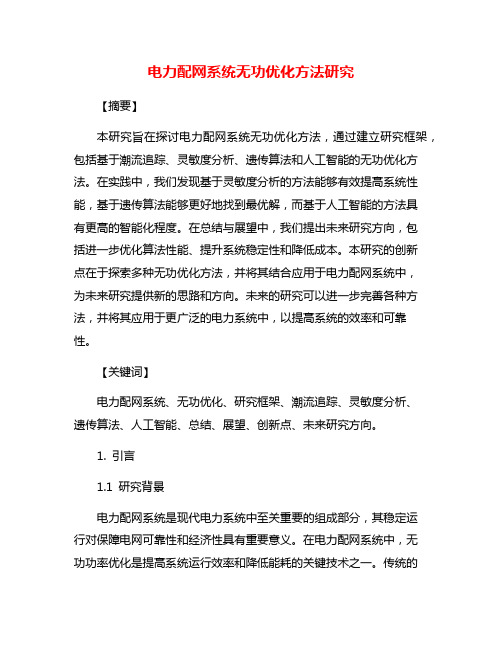 电力配网系统无功优化方法研究

【摘要】

本研究旨在探讨电力配网系统无功优化方法，通过建立研究框架，包括基于潮流追踪、灵敏度分析、遗传算法和人工智能的无功优化方法。在实践中，我们发现基于灵敏度分析的方法能够有效提高系统性能，基于遗传算法能够更好地找到最优解，而基于人工智能的方法具有更高的智能化程度。在总结与展望中，我们提出未来研究方向，包括进一步优化算法性能、提升系统稳定性和降低成本。本研究的创新点在于探索多种无功优化方法，并将其结合应用于电力配网系统中，为未来研究提供新的思路和方向。未来的研究可以进一步完善各种方法，并将其应用于更广泛的电力系统中，以提高系统的效率和可靠性。

【关键词】

电力配网系统、无功优化、研究框架、潮流追踪、灵敏度分析、遗传算法、人工智能、总结、展望、创新点、未来研究方向。

1. 引言

1.1 研究背景

电力配网系统是现代电力系统中至关重要的组成部分，其稳定运行对保障电网可靠性和经济性具有重要意义。在电力配网系统中，无功功率优化是提高系统运行效率和降低能耗的关键技术之一。传统的